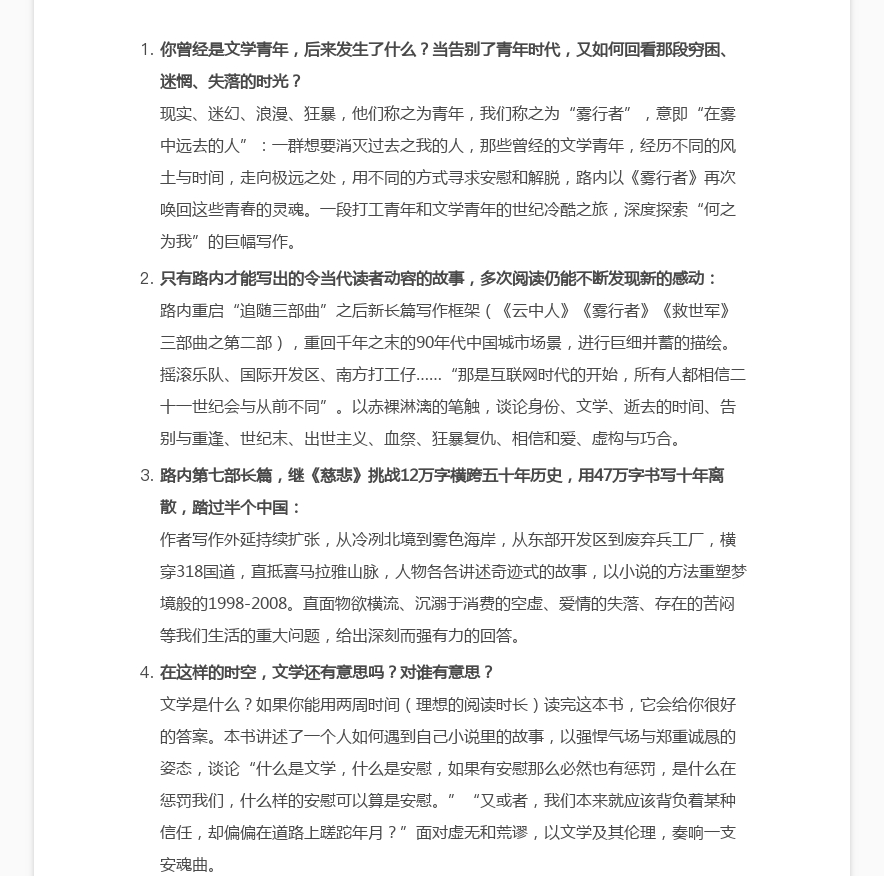 1. 你曾经是文学青年，后来发生了什么？当告别了青年时代，又如何回看那段穷困、迷惘、失落的时光？

现实、迷幻、浪漫、狂暴，他们称之为青年，我们称之为“雾行者”，意即“在雾中远去的人”：一群想要消灭过去之我的人，那些曾经的文学青年，经历不同的风土与时间，走向极远之处，用不同的方式寻求安慰和解脱，路内以《雾行者》再次唤回这些青春的灵魂。一段打工青年和文学青年的世纪冷酷之旅，深度探索“何之为我”的巨幅写作。

2. 只有路内才能写出的令当代读者动容的故事，多次阅读仍能不断发现新的感动：

路内重启“追随三部曲”之后新长篇写作框架（《云中人》《雾行者》《救世军》三部曲之第二部），重回千年之末的90年代中国城市场景，进行巨细并蓄的描绘。摇滚乐队、国际开发区、南方打工仔……“那是互联网时代的开始，所有人都相信二十一世纪会与从前不同”。以赤裸淋漓的笔触，谈论身份、文学、逝去的时间、告别与重逢、世纪末、出世主义、血祭、狂暴复仇、相信和爱、虚构与巧合。

3. 路内第七部长篇，继《慈悲》挑战12万字横跨五十年历史，用47万字书写十年离散，踏过半个中国：

作者写作外延持续扩张，从冷冽北境到雾色海岸，从东部开发区到废弃兵工厂，横穿318国道，直抵喜马拉雅山脉，人物各各讲述奇迹式的故事，以小说的方法重塑梦境般的1998-2008。直面物欲横流、沉溺于消费的空虚、爱情的失落、存在的苦闷等我们生活的重大问题，给出深刻而强有力的回答。

4. 在这样的时空，文学还有意思吗？对谁有意思？

文学是什么？如果你能用两周时间（理想的阅读时长）读完这本书，它会给你很好的答案。本书讲述了一个人如何遇到自己小说里的故事，以强悍气场与郑重诚恳的姿态，谈论“什么是文学，什么是安慰，如果有安慰那么必然也有惩罚，是什么在惩罚我们，什么样的安慰可以算是安慰。”“又或者，我们本来就应该背负着某种信任，却偏偏在道路上蹉跎年月？”面对虚无和荒谬，以文学及其伦理，奏响一支安魂曲。